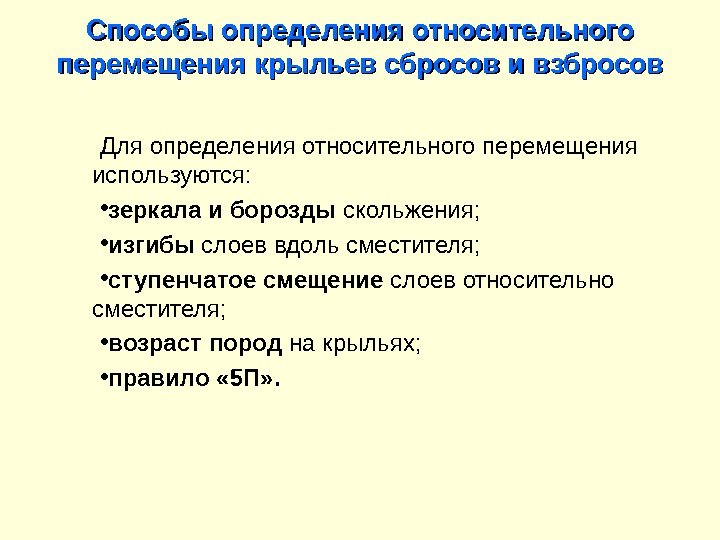 Способы определения относительного перемещения крыльев сбросов и взбросов

Для определения относительного перемещения используются:

•зеркала и борозды скольжения;

•изгибы слоев вдоль сместителя;

•ступенчатое смещение слоев относительно сместителя;

•возраст пород на крыльях;

•правило «5П».